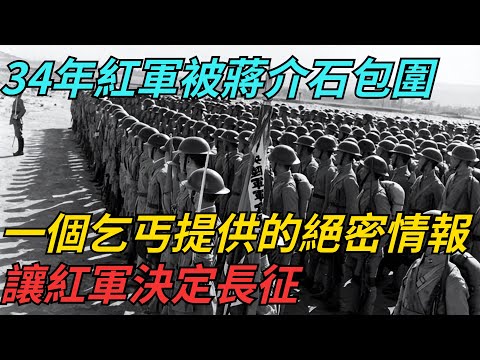 34年紅軍被蔣介石包圍

一個乞丐提供的絕密情報
讓紅軍決定長征